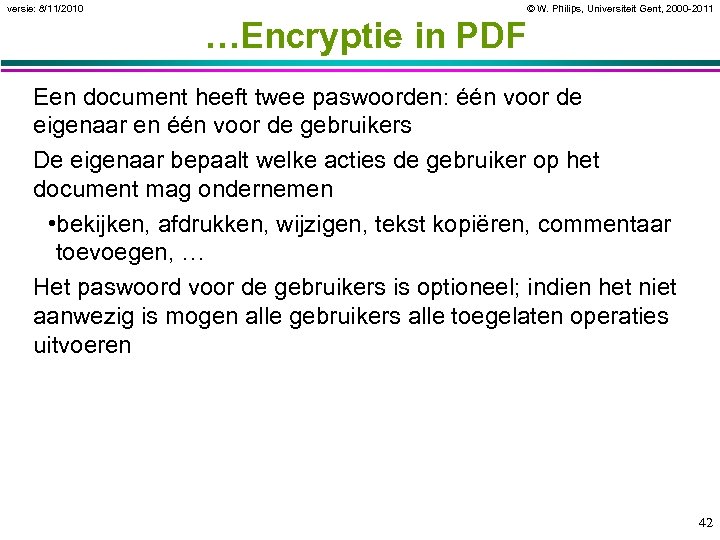 versie: 8/11/2010

© W. Philips, Universiteit Gent, 2000-2011

…Encryptie in PDF

Een document heeft twee paswoorden: één voor de eigenaar en één voor de gebruikers

De eigenaar bepaalt welke acties de gebruiker op het document mag ondernemen

•bekijken, afdrukken, wijzigen, tekst kopiëren, commentaar toevoegen, …

Het paswoord voor de gebruikers is optioneel; indien het niet aanwezig is mogen alle gebruikers alle toegelaten operaties uitvoeren

42